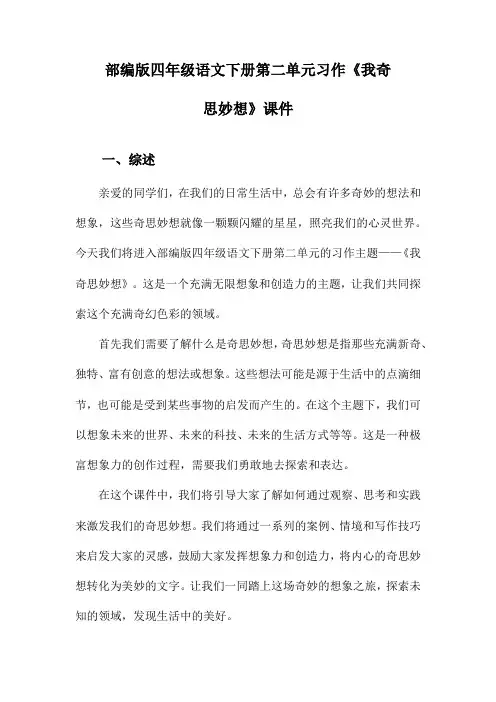 部编版四年级语文下册第二单元习作《我奇思妙想》课件

一、综述

亲爱的同学们，在我们的日常生活中，总会有许多奇妙的想法和想象，这些奇思妙想就像一颗颗闪耀的星星，照亮我们的心灵世界。今天我们将进入部编版四年级语文下册第二单元的习作主题——《我奇思妙想》。这是一个充满无限想象和创造力的主题，让我们共同探索这个充满奇幻色彩的领域。

首先我们需要了解什么是奇思妙想，奇思妙想是指那些充满新奇、独特、富有创意的想法或想象。这些想法可能是源于生活中的点滴细节，也可能是受到某些事物的启发而产生的。在这个主题下，我们可以想象未来的世界、未来的科技、未来的生活方式等等。这是一种极富想象力的创作过程，需要我们勇敢地去探索和表达。

在这个课件中，我们将引导大家了解如何通过观察、思考和实践来激发我们的奇思妙想。我们将通过一系列的案例、情境和写作技巧来启发大家的灵感，鼓励大家发挥想象力和创造力，将内心的奇思妙想转化为美妙的文字。让我们一同踏上这场奇妙的想象之旅，探索未知的领域，发现生活中的美好。